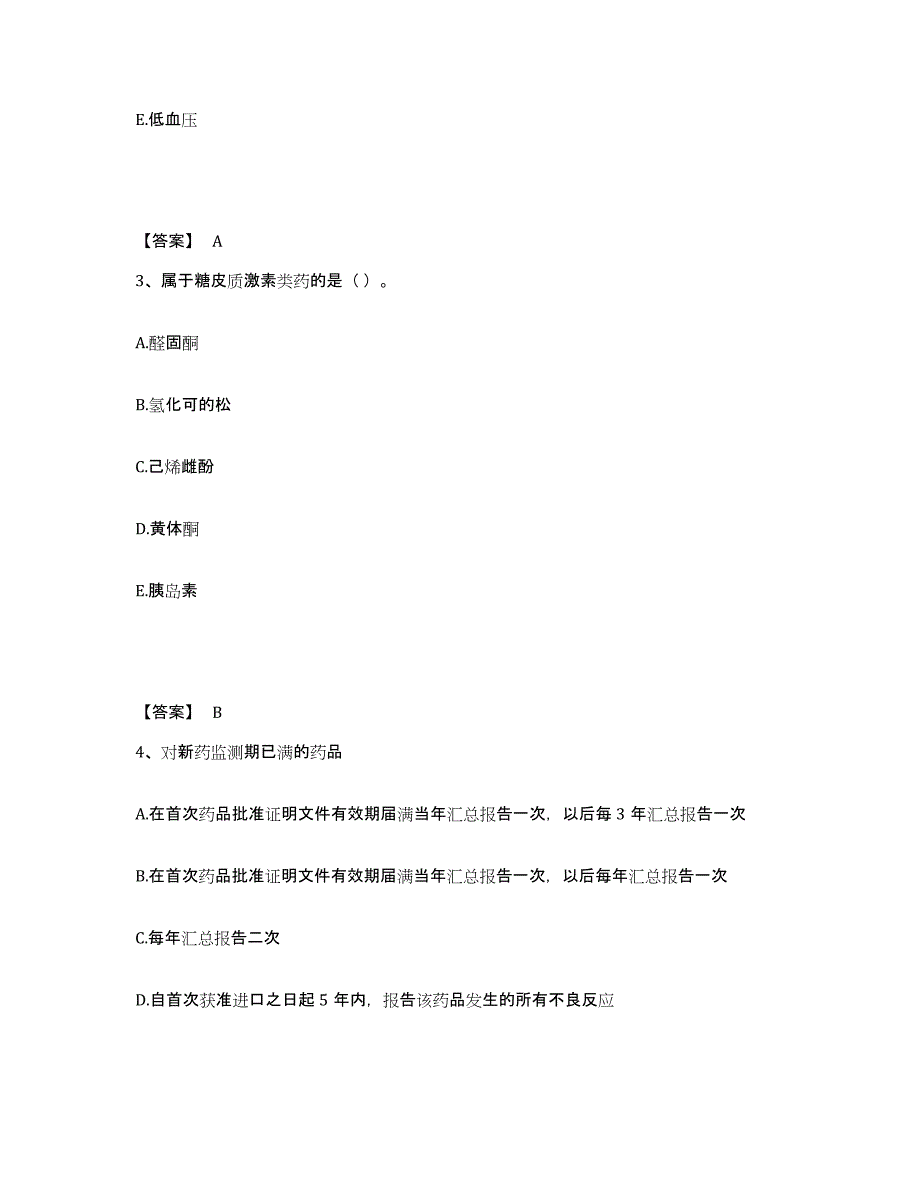 E.低血压

【答案】 A

3、属于糖皮质激素类药的是（）。

A.醛固酮

B.氢化可的松

C.己烯雌酚

D.黄体酮

E.胰岛素

【答案】 B

4、对新药监测期已满的药品

A.在首次药品批准证明文件有效期届满当年汇总报告一次，以后每 3 年汇总报告一次

B.在首次药品批准证明文件有效期届满当年汇总报告一次，以后每年汇总报告一次

C.每年汇总报告二次

D.自首次获准进口之日起 5 年内，报告该药品发生的所有不良反应